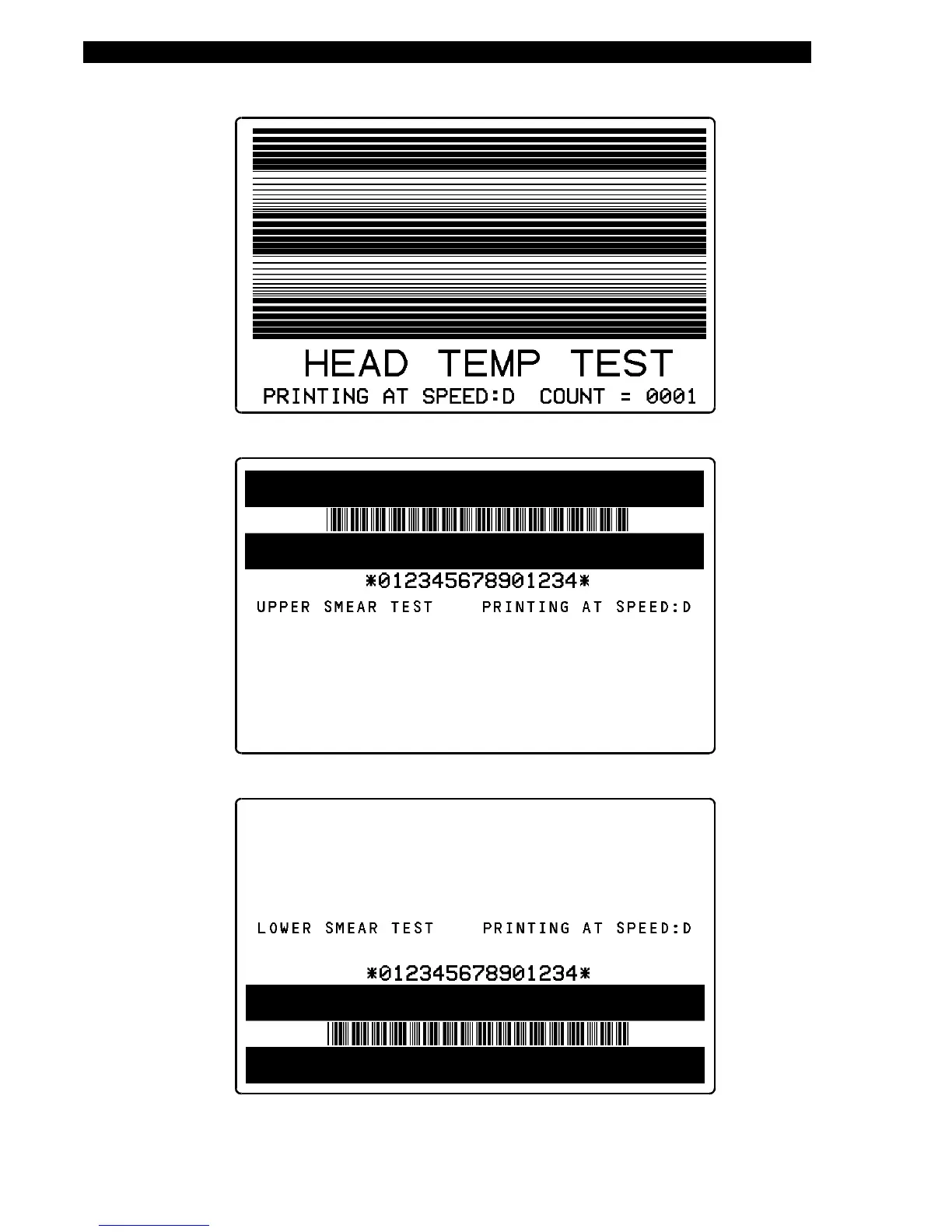 HEAD TEMP TEST
PRINTING AT SPEED:D  COUNT = 0001

*012345678901234*
UPPER SMEAR TEST  PRINTING AT SPEED:D

LOWER SMEAR TEST  PRINTING AT SPEED:D
*012345678901234*